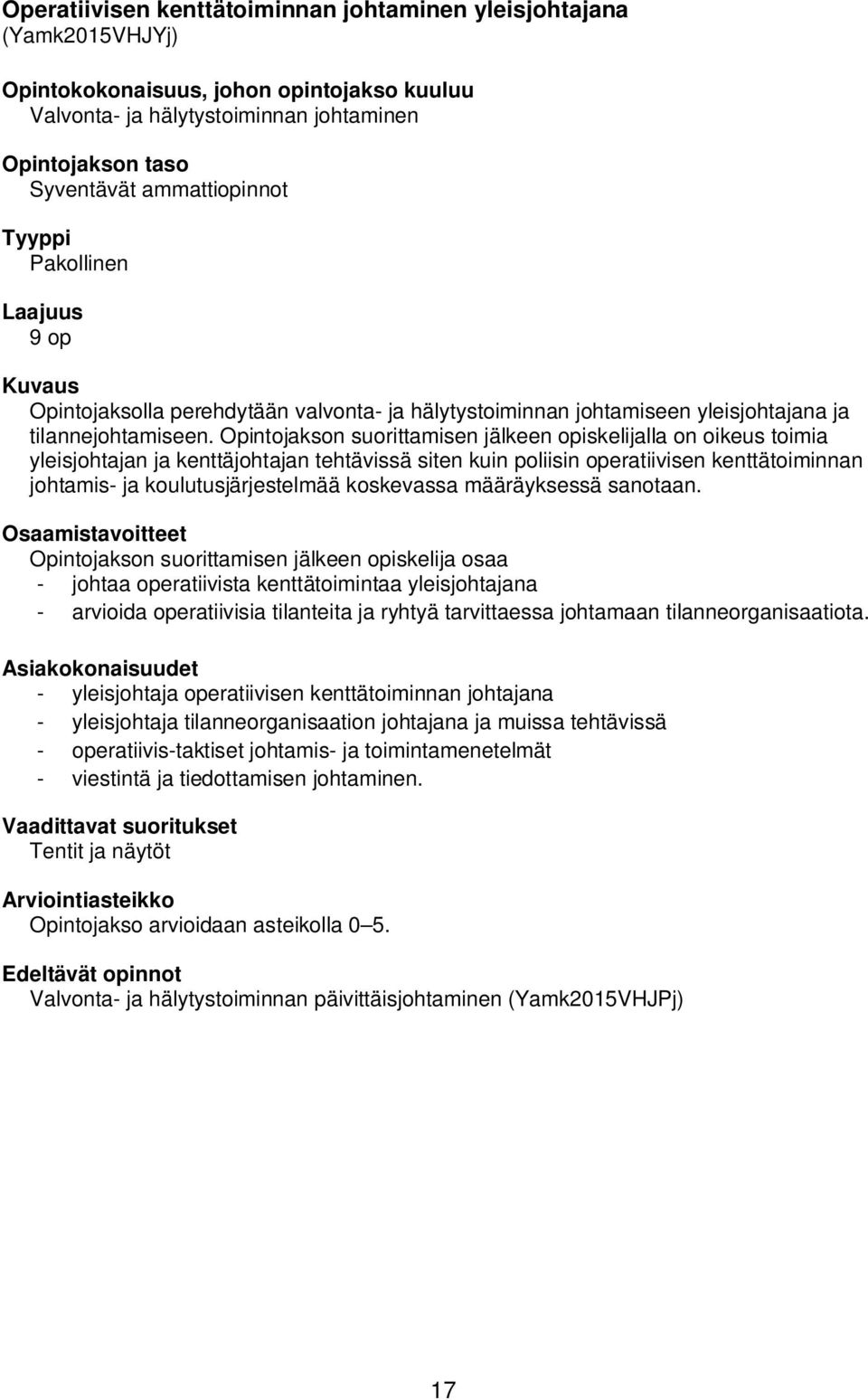 Operatiivisen kenttätoiminnan johtaminen yleisjohtajana (Yamk2015VHJYj)

Opintokokonaisuus, johon opintojakso kuuluu
Valvonta- ja hälytystoiminnan johtaminen

Opintojakson taso
Syventävät ammattiopinnot

Tyyppi
Pakollinen

Laajuus
9 op

Kuvaus
Opintojaksolla perehdytään valvonta- ja hälytystoiminnan johtamiseen yleisjohtajana ja tilannejohtamiseen. Opintojakson suorittamisen jälkeen opiskelijalla on oikeus toimia yleisjohtajan ja kenttäjohtajan tehtävissä siten kuin poliisin operatiivisen kenttätoiminnan johtamis- ja koulutusjärjestelmää koskevassa määräyksessä sanotaan.

Osaamistavoitteet
Opintojakson suorittamisen jälkeen opiskelija osaa
- johtaa operatiivista kenttätoimintaa yleisjohtajana
- arvioida operatiivisia tilanteita ja ryhtyä tarvittaessa johtamaan tilanneorganisaatiota.

Asiakokonaisuudet
- yleisjohtaja operatiivisen kenttätoiminnan johtajana
- yleisjohtaja tilanneorganisaation johtajana ja muissa tehtävissä
- operatiivis-taktiset johtamis- ja toimintamenetelmät
- viestintä ja tiedottamisen johtaminen.

Vaadittavat suoritukset
Tentit ja näytöt

Arviointiasteikko
Opintojakso arvioidaan asteikolla 0–5.

Edeltävät opinnot
Valvonta- ja hälytystoiminnan päivittäisjohtaminen (Yamk2015VHJPj)

17